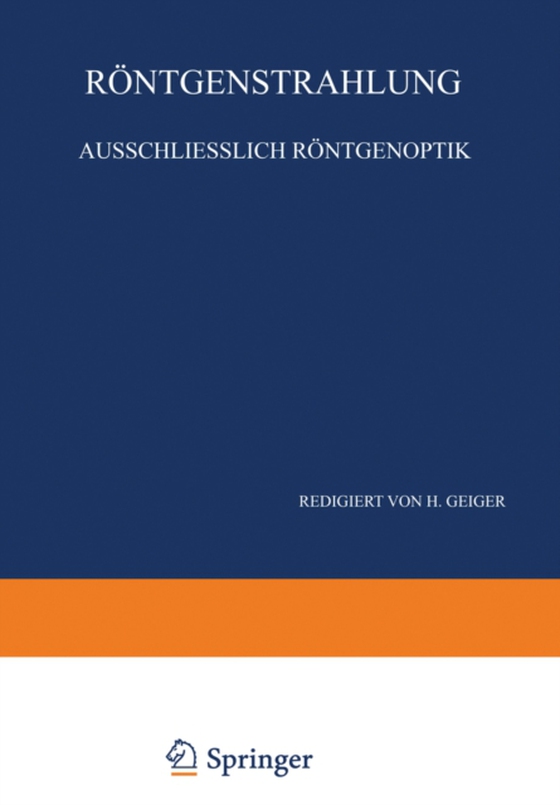 RÖNTGENSTRAHLUNG

AUSSCHLIESSLICH RÖNTGENOPTIK

REDIGIERT VON H. GEIGER

Springer